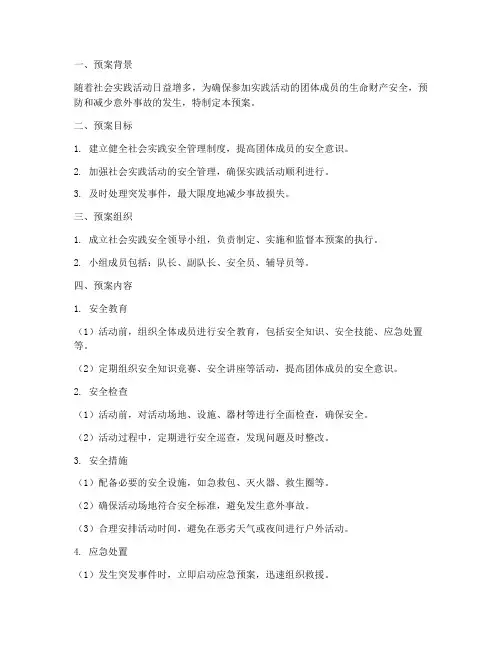 一、预案背景

随着社会实践活动日益增多，为确保参加实践活动的团体成员的生命财产安全，预防和减少意外事故的发生，特制定本预案。

二、预案目标

1. 建立健全社会实践安全管理制度，提高团体成员的安全意识。

2. 加强社会实践活动的安全管理，确保实践活动顺利进行。

3. 及时处理突发事件，最大限度地减少事故损失。

三、预案组织

1. 成立社会实践安全领导小组，负责制定、实施和监督本预案的执行。

2. 小组成员包括：队长、副队长、安全员、辅导员等。

四、预案内容

1. 安全教育

（1）活动前，组织全体成员进行安全教育，包括安全知识、安全技能、应急处置等。

（2）定期组织安全知识竞赛、安全讲座等活动，提高团体成员的安全意识。

2. 安全检查

（1）活动前，对活动场地、设施、器材等进行全面检查，确保安全。

（2）活动过程中，定期进行安全巡查，发现问题及时整改。

3. 安全措施

（1）配备必要的安全设施，如急救包、灭火器、救生圈等。

（2）确保活动场地符合安全标准，避免发生意外事故。

（3）合理安排活动时间，避免在恶劣天气或夜间进行户外活动。

4. 应急处置

（1）发生突发事件时，立即启动应急预案，迅速组织救援。